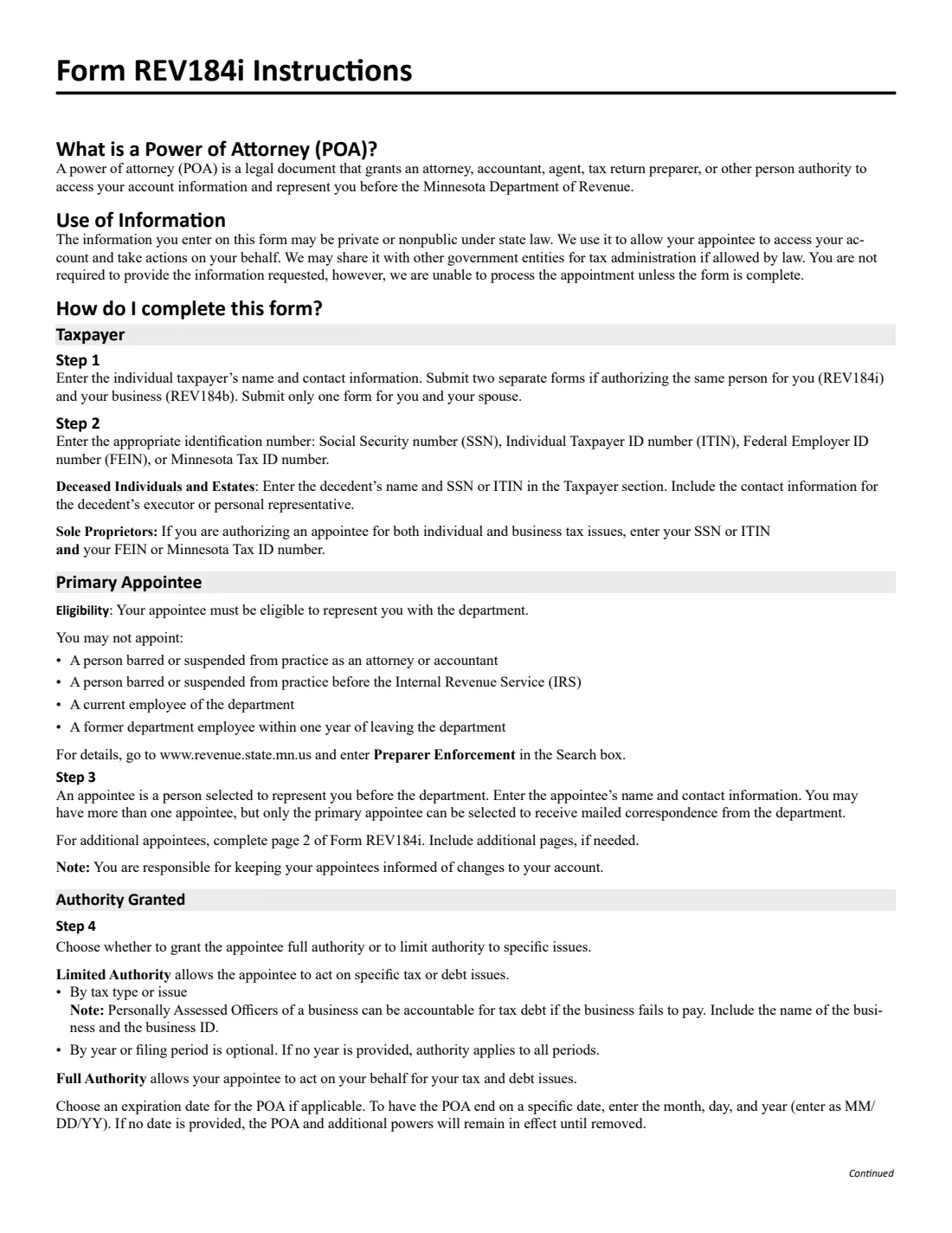 Form REV184i Instructions

What is a Power of Attorney (POA)?
A power of attorney (POA) is a legal document that grants an attorney, accountant, agent, tax return preparer, or other person authority to access your account information and represent you before the Minnesota Department of Revenue.

Use of Information
The information you enter on this form may be private or nonpublic under state law. We use it to allow your appointee to access your account and take actions on your behalf. We may share it with other government entities for tax administration if allowed by law. You are not required to provide the information requested, however, we are unable to process the appointment unless the form is complete.

How do I complete this form?

Taxpayer

Step 1
Enter the individual taxpayer's name and contact information. Submit two separate forms if authorizing the same person for you (REV184i) and your business (REV184b). Submit only one form for you and your spouse.

Step 2
Enter the appropriate identification number: Social Security number (SSN), Individual Taxpayer ID number (ITIN), Federal Employer ID number (FEIN), or Minnesota Tax ID number.

Deceased Individuals and Estates: Enter the decedent's name and SSN or ITIN in the Taxpayer section. Include the contact information for the decedent's executor or personal representative.

Sole Proprietors: If you are authorizing an appointee for both individual and business tax issues, enter your SSN or ITIN and your FEIN or Minnesota Tax ID number.

Primary Appointee

Eligibility: Your appointee must be eligible to represent you with the department.

You may not appoint:
• A person barred or suspended from practice as an attorney or accountant
• A person barred or suspended from practice before the Internal Revenue Service (IRS)
• A current employee of the department
• A former department employee within one year of leaving the department

For details, go to www.revenue.state.mn.us and enter Preparer Enforcement in the Search box.

Step 3
An appointee is a person selected to represent you before the department. Enter the appointee's name and contact information. You may have more than one appointee, but only the primary appointee can be selected to receive mailed correspondence from the department.

For additional appointees, complete page 2 of Form REV184i. Include additional pages, if needed.

Note: You are responsible for keeping your appointees informed of changes to your account.

Authority Granted

Step 4
Choose whether to grant the appointee full authority or to limit authority to specific issues.

Limited Authority allows the appointee to act on specific tax or debt issues.
• By tax type or issue
Note: Personally Assessed Officers of a business can be accountable for tax debt if the business fails to pay. Include the name of the business and the business ID.
• By year or filing period is optional. If no year is provided, authority applies to all periods.

Full Authority allows your appointee to act on your behalf for your tax and debt issues.

Choose an expiration date for the POA if applicable. To have the POA end on a specific date, enter the month, day, and year (enter as MM/DD/YY). If no date is provided, the POA and additional powers will remain in effect until removed.

Continued